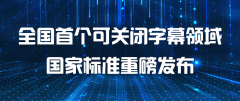 全国首个可关闭字幕领域
国家标准重磅发布